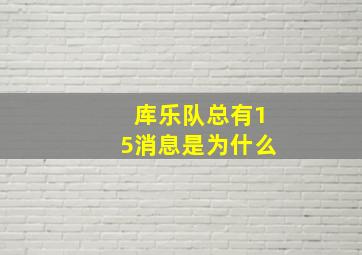 库乐队总有15消息是为什么